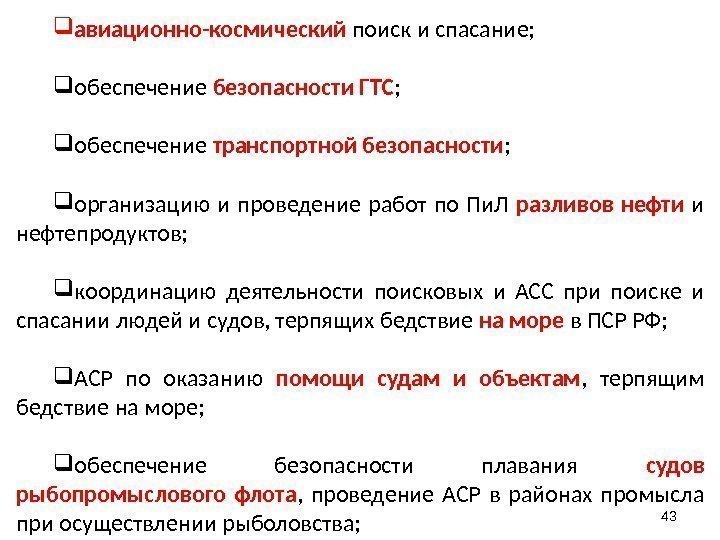 ❑авиационно-космический поиск и спасание;

❑обеспечение безопасности ГТС;

❑обеспечение транспортной безопасности;

❑организацию и проведение работ по ПиЛ разливов нефти и нефтепродуктов;

❑координацию деятельности поисковых и АСС при поиске и спасании людей и судов, терпящих бедствие на море в ПСР РФ;

❑АСР по оказанию помощи судам и объектам, терпящим бедствие на море;

❑обеспечение безопасности плавания судов рыбопромыслового флота, проведение АСР в районах промысла при осуществлении рыболовства;

43